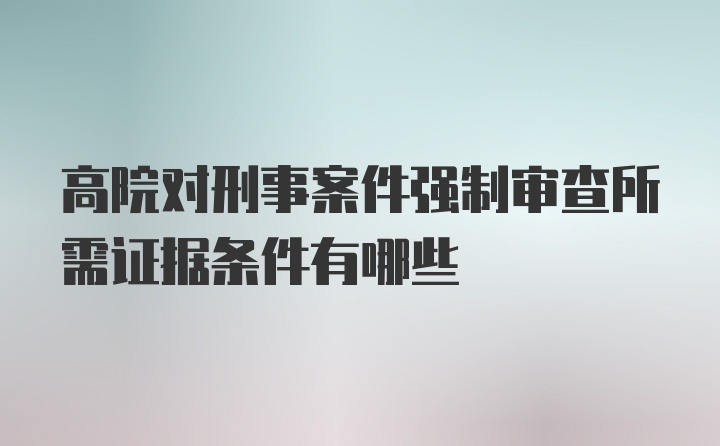 高院对刑事案件强制审查所需证据条件有哪些